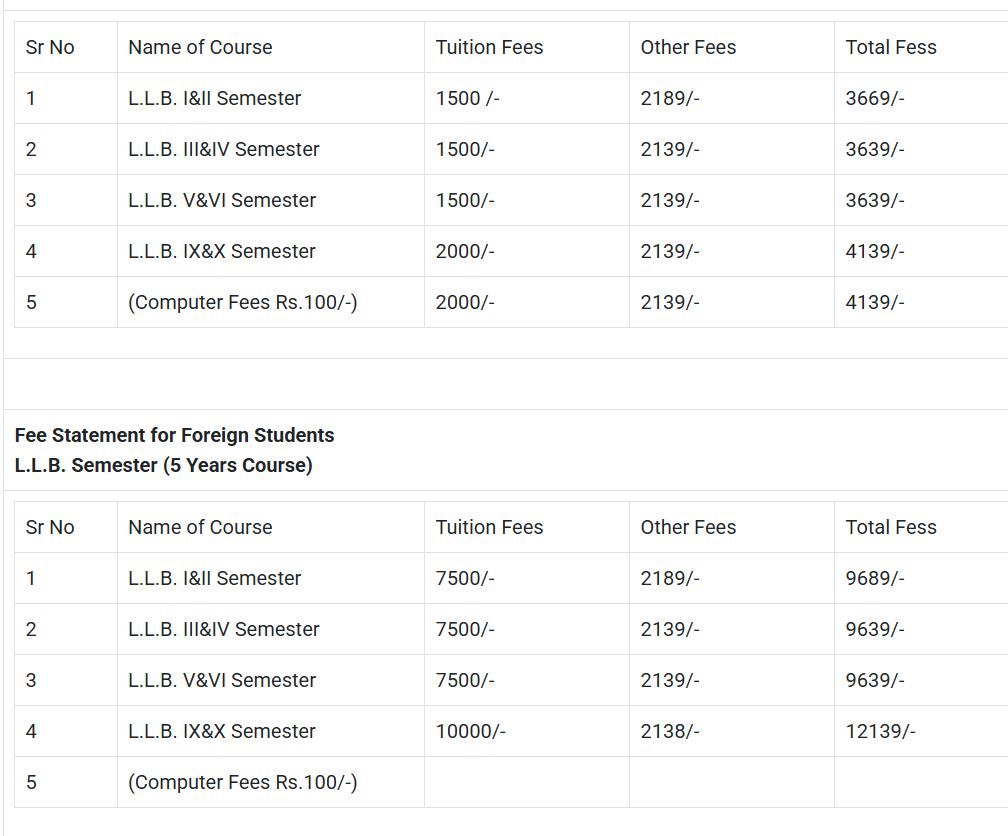 | Sr No | Name of Course | Tuition Fees | Other Fees | Total Fess |
|---|---|---|---|---|
| 1 | L.L.B. I&II Semester | 1500 /- | 2189/- | 3669/- |
| 2 | L.L.B. III&IV Semester | 1500/- | 2139/- | 3639/- |
| 3 | L.L.B. V&VI Semester | 1500/- | 2139/- | 3639/- |
| 4 | L.L.B. IX&X Semester | 2000/- | 2139/- | 4139/- |
| 5 | (Computer Fees Rs.100/-) | 2000/- | 2139/- | 4139/- |

**Fee Statement for Foreign Students**
**L.L.B. Semester (5 Years Course)**

| Sr No | Name of Course | Tuition Fees | Other Fees | Total Fess |
|---|---|---|---|---|
| 1 | L.L.B. I&II Semester | 7500/- | 2189/- | 9689/- |
| 2 | L.L.B. III&IV Semester | 7500/- | 2139/- | 9639/- |
| 3 | L.L.B. V&VI Semester | 7500/- | 2139/- | 9639/- |
| 4 | L.L.B. IX&X Semester | 10000/- | 2138/- | 12139/- |
| 5 | (Computer Fees Rs.100/-) | | | |